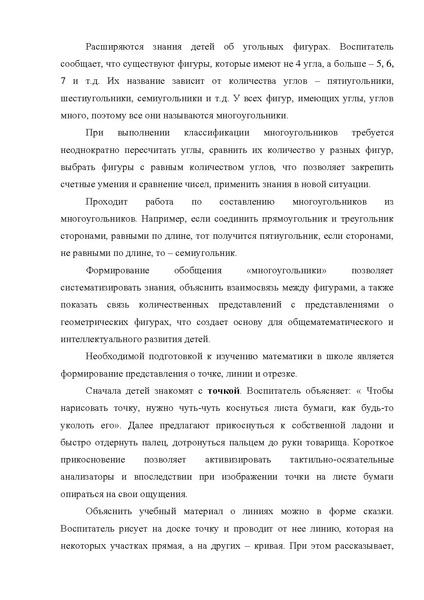 Расширяются знания детей об угольных фигурах. Воспитатель сообщает, что существуют фигуры, которые имеют не 4 угла, а больше – 5, 6, 7 и т.д. Их название зависит от количества углов – пятиугольники, шестиугольники, семиугольники и т.д. У всех фигур, имеющих углы, углов много, поэтому все они называются многоугольники.

При выполнении классификации многоугольников требуется неоднократно пересчитать углы, сравнить их количество у разных фигур, выбрать фигуры с равным количеством углов, что позволяет закрепить счетные умения и сравнение чисел, применить знания в новой ситуации.

Проходит работа по составлению многоугольников из многоугольников. Например, если соединить прямоугольник и треугольник сторонами, равными по длине, тот получится пятиугольник, если сторонами, не равными по длине, то – семиугольник.

Формирование обобщения «многоугольники» позволяет систематизировать знания, объяснить взаимосвязь между фигурами, а также показать связь количественных представлений с представлениями о геометрических фигурах, что создает основу для общематематического и интеллектуального развития детей.

Необходимой подготовкой к изучению математики в школе является формирование представления о точке, линии и отрезке.

Сначала детей знакомят с точкой. Воспитатель объясняет: « Чтобы нарисовать точку, нужно чуть-чуть коснуться листа бумаги, как будь-то уколоть его». Далее предлагают прикоснуться к собственной ладони и быстро отдернуть палец, дотронуться пальцем до руки товарища. Короткое прикосновение позволяет активизировать тактильно-осязательные анализаторы и впоследствии при изображении точки на листе бумаги опираться на свои ощущения.

Объяснить учебный материал о линиях можно в форме сказки. Воспитатель рисует на доске точку и проводит от нее линию, которая на некоторых участках прямая, а на других – кривая. При этом рассказывает,